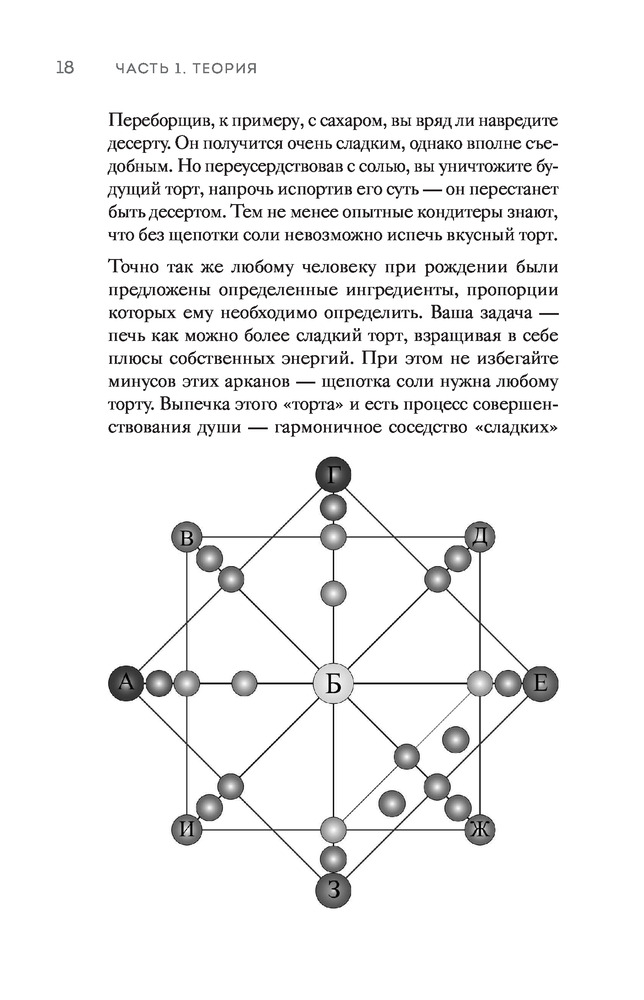 18 ЧАСТЬ 1. ТЕОРИЯ

Переборщив, к примеру, с сахаром, вы вряд ли навредите десерту. Он получится очень сладким, однако вполне съедобным. Но переусердствовав с солью, вы уничтожите будущий торт, напрочь испортив его суть — он перестанет быть десертом. Тем не менее опытные кондитеры знают, что без щепотки соли невозможно испечь вкусный торт.

Точно так же любому человеку при рождении были предложены определенные ингредиенты, пропорции которых ему необходимо определить. Ваша задача — печь как можно более сладкий торт, взращивая в себе плюсы собственных энергий. При этом не избегайте минусов этих арканов — щепотка соли нужна любому торту. Выпечка этого «торта» и есть процесс совершенствования души — гармоничное соседство «сладких»

Г
В
Д
А
Б
Е
И
Ж
З